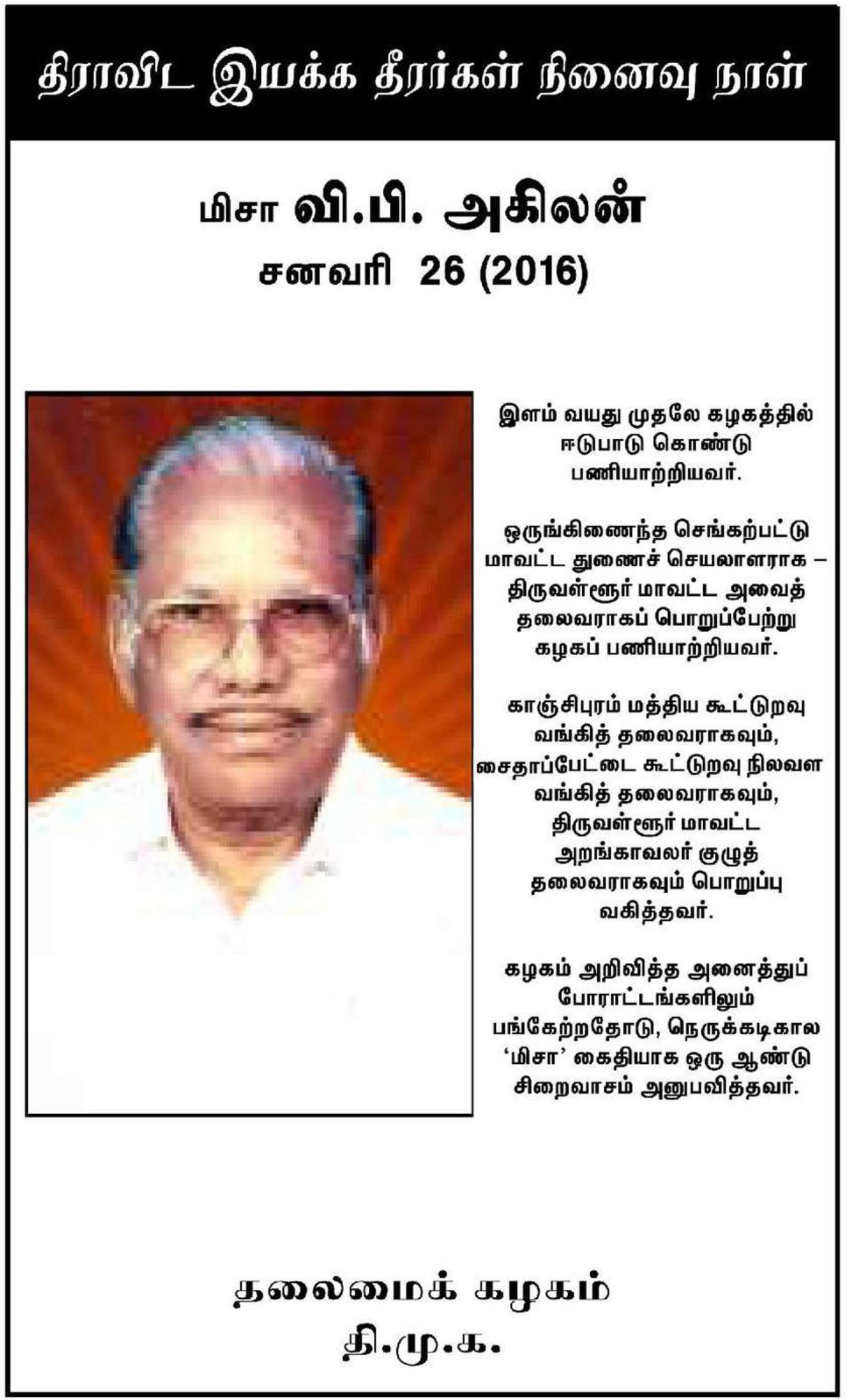 திராவிட இயக்க தீரர்கள் நினைவு நாள்

மிசா வி.பி. அகிலன்
சனவரி 26 (2016)

இளம் வயது முதலே கழகத்தில் ஈடுபாடு கொண்டு பணியாற்றியவர்.

ஒருங்கிணைந்த செங்கற்பட்டு மாவட்ட துணைச் செயலாளராக – திருவள்ளூர் மாவட்ட அவைத் தலைவராகப் பொறுப்பேற்று கழகப் பணியாற்றியவர்.

காஞ்சிபுரம் மத்திய கூட்டுறவு வங்கித் தலைவராகவும், சைதாப்பேட்டை கூட்டுறவு நிலவள வங்கித் தலைவராகவும், திருவள்ளூர் மாவட்ட அறங்காவலர் குழுத் தலைவராகவும் பொறுப்பு வகித்தவர்.

கழகம் அறிவித்த அனைத்துப் போராட்டங்களிலும் பங்கேற்றதோடு, நெருக்கடிகால 'மிசா' கைதியாக ஒரு ஆண்டு சிறைவாசம் அனுபவித்தவர்.

தலைமைக் கழகம்
தி.மு.க.